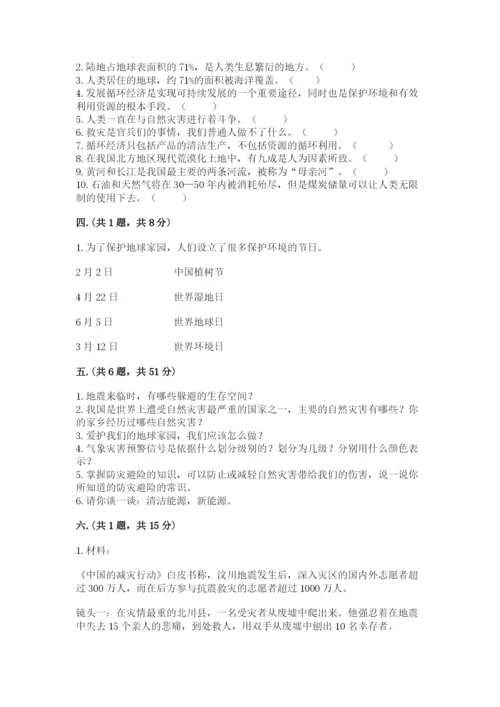 2. 陆地占地球表面积的 71%，是人类生息繁衍的地方。（　　）
3. 人类居住的地球，约 71%的面积被海洋覆盖。（　　）
4. 发展循环经济是实现可持续发展的一个重要途径，同时也是保护环境和有效利用资源的根本手段。（　　）
5. 人类一直在与自然灾害进行着斗争。（　　）
6. 救灾是官兵们的事情，我们普通人做不了什么。（　　）
7. 循环经济只包括产品的清洁生产，不包括资源的循环利用。（　　）
8. 在我国北方地区现代荒漠化土地中，有九成是人为因素所致。（　　）
9. 黄河和长江是我国最主要的两条河流，被称为“母亲河”。（　　）
10. 石油和天然气将在 30—50 年内被消耗殆尽，但是煤炭储量可以让人类无限制的使用下去。（　　）

四.（共 1 题，共 8 分）

1. 为了保护地球家园，人们设立了很多保护环境的节日。

2 月 2 日　　中国植树节

4 月 22 日　　世界湿地日

6 月 5 日　　世界地球日

3 月 12 日　　世界环境日

五.（共 6 题，共 51 分）

1. 地震来临时，有哪些躲避的生存空间？
2. 我国是世界上遭受自然灾害最严重的国家之一，主要的自然灾害有哪些？你的家乡经历过哪些自然灾害？
3. 爱护我们的地球家园，我们应该怎么做？
4. 气象灾害预警信号是依据什么划分级别的？划分为几级？分别用什么颜色表示？
5. 掌握防灾避险的知识，可以防止或减轻自然灾害带给我们的伤害，说一说你所知道的防灾避险的常识。
6. 请你谈一谈：清洁能源，新能源。

六.（共 1 题，共 15 分）

1. 材料：

《中国的减灾行动》白皮书称，汶川地震发生后，深入灾区的国内外志愿者超过 300 万人，而在后方参与抗震救灾的志愿者超过 1000 万人。

镜头一：在灾情最重的北川县，一名受灾者从废墟中爬出来。他强忍着在地震中失去 15 个亲人的悲痛，到处救人，用双手从废墟中刨出 10 名幸存者。